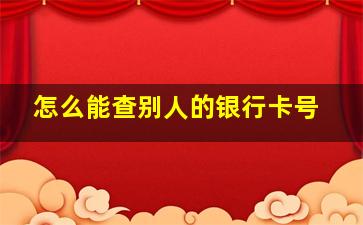 怎么能查别人的银行卡号